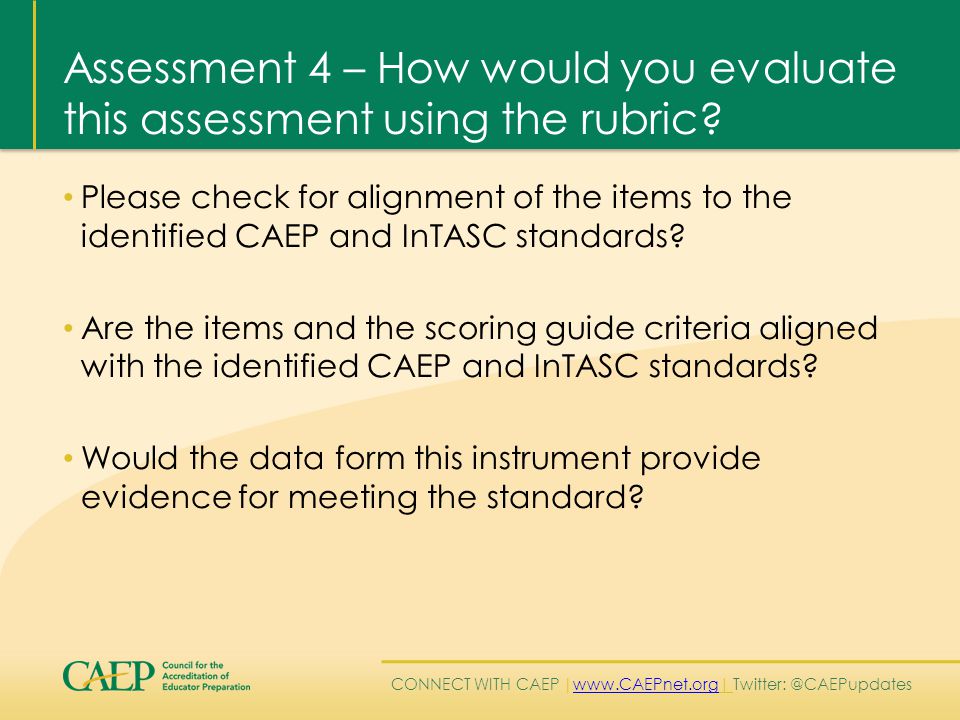 Assessment 4 – How would you evaluate this assessment using the rubric?

• Please check for alignment of the items to the identified CAEP and InTASC standards?

• Are the items and the scoring guide criteria aligned with the identified CAEP and InTASC standards?

• Would the data form this instrument provide evidence for meeting the standard?

CAEP Council for the Accreditation of Educator Preparation

CONNECT WITH CAEP | www.CAEPnet.org | Twitter: @CAEPupdates